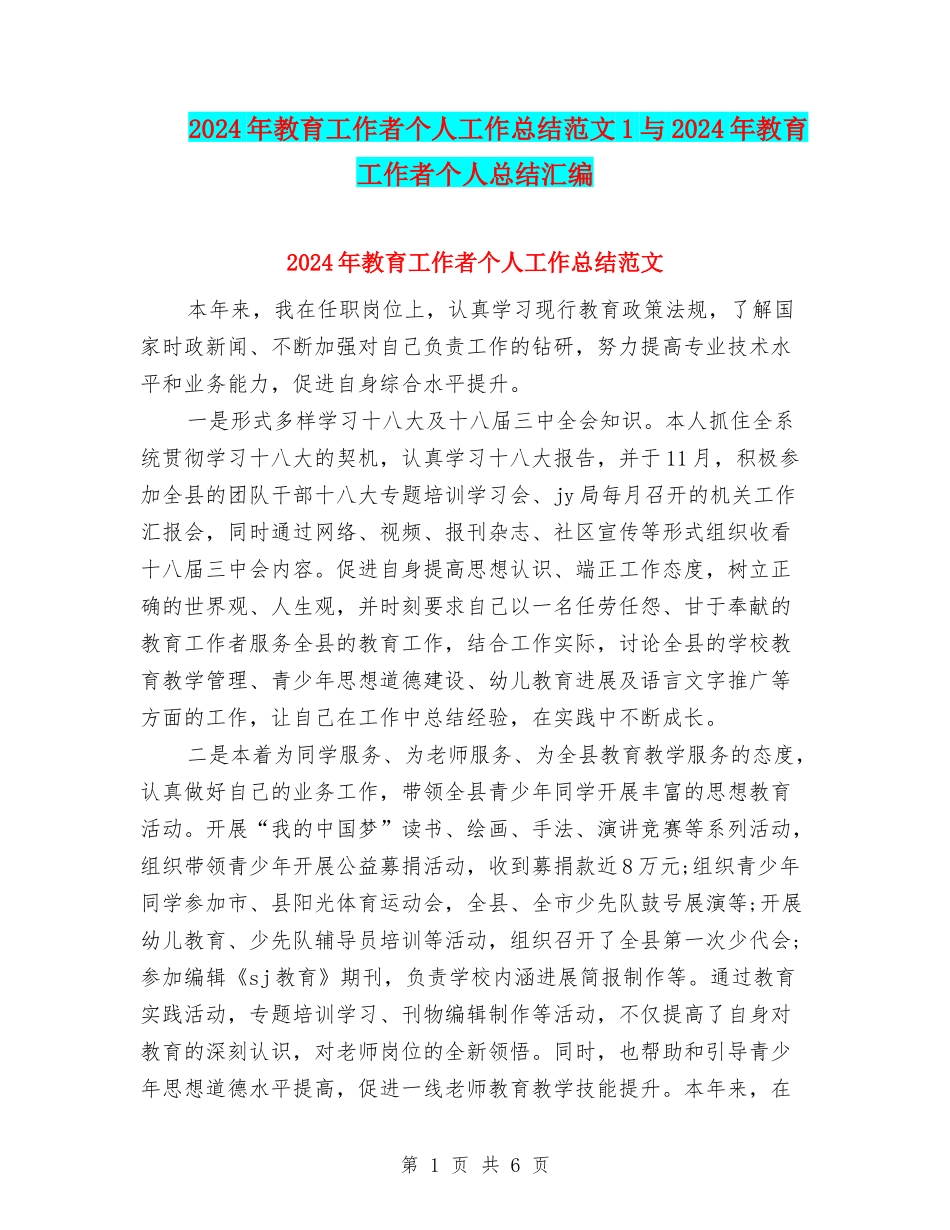 2024年教育工作者个人工作总结范文1与2024年教育工作者个人总结汇编

2024年教育工作者个人工作总结范文

本年来，我在任职岗位上，认真学习现行教育政策法规，了解国家时政新闻、不断加强对自己负责工作的钻研，努力提高专业技术水平和业务能力，促进自身综合水平提升。

一是形式多样学习十八大及十八届三中全会知识。本人抓住全系统贯彻学习十八大的契机，认真学习十八大报告，并于11月，积极参加全县的团队干部十八大专题培训学习会、jy局每月召开的机关工作汇报会，同时通过网络、视频、报刊杂志、社区宣传等形式组织收看十八届三中会内容。促进自身提高思想认识、端正工作态度，树立正确的世界观、人生观，并时刻要求自己以一名任劳任怨、甘于奉献的教育工作者服务全县的教育工作，结合工作实际，讨论全县的学校教育教学管理、青少年思想道德建设、幼儿教育进展及语言文字推广等方面的工作，让自己在工作中总结经验，在实践中不断成长。

二是本着为同学服务、为老师服务、为全县教育教学服务的态度，认真做好自己的业务工作，带领全县青少年同学开展丰富的思想教育活动。开展“我的中国梦”读书、绘画、手法、演讲竞赛等系列活动，组织带领青少年开展公益募捐活动，收到募捐款近8万元;组织青少年同学参加市、县阳光体育运动会，全县、全市少先队鼓号展演等;开展幼儿教育、少先队辅导员培训等活动，组织召开了全县第一次少代会;参加编辑《sj教育》期刊，负责学校内涵进展简报制作等。通过教育实践活动，专题培训学习、刊物编辑制作等活动，不仅提高了自身对教育的深刻认识，对老师岗位的全新领悟。同时，也帮助和引导青少年思想道德水平提高，促进一线老师教育教学技能提升。本年来，在

第 1 页 共 6 页